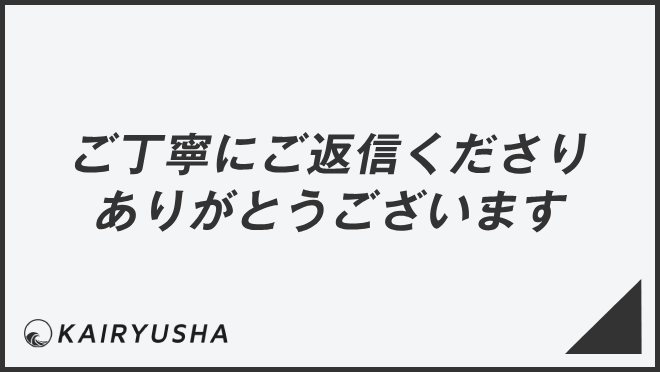 ご丁寧にご返信くださり
ありがとうございます

KAIRYUSHA